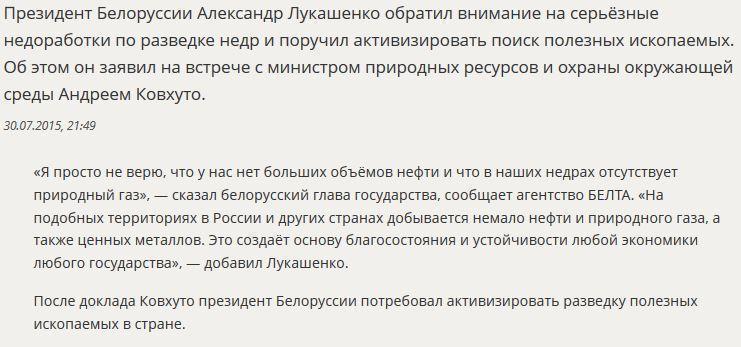 Президент Белоруссии Александр Лукашенко обратил внимание на серьёзные недоработки по разведке недр и поручил активизировать поиск полезных ископаемых. Об этом он заявил на встрече с министром природных ресурсов и охраны окружающей среды Андреем Ковхуто.

30.07.2015, 21:49

«Я просто не верю, что у нас нет больших объёмов нефти и что в наших недрах отсутствует природный газ», — сказал белорусский глава государства, сообщает агентство БЕЛТА. «На подобных территориях в России и других странах добывается немало нефти и природного газа, а также ценных металлов. Это создаёт основу благосостояния и устойчивости любой экономики любого государства», — добавил Лукашенко.

После доклада Ковхуто президент Белоруссии потребовал активизировать разведку полезных ископаемых в стране.